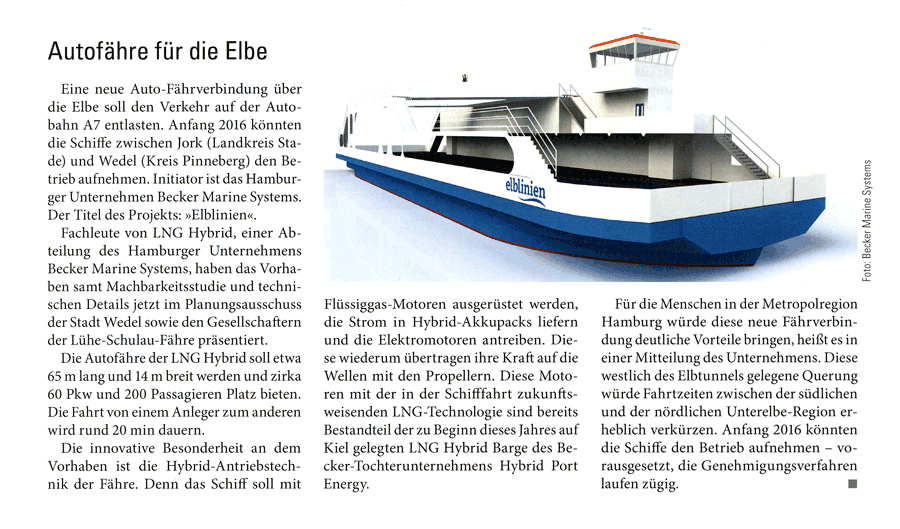 Autofähre für die Elbe

Eine neue Auto-Fährverbindung über die Elbe soll den Verkehr auf der Autobahn A7 entlasten. Anfang 2016 könnten die Schiffe zwischen Jork (Landkreis Stade) und Wedel (Kreis Pinneberg) den Betrieb aufnehmen. Initiator ist das Hamburger Unternehmen Becker Marine Systems. Der Titel des Projekts: »Elblinien«.

Fachleute von LNG Hybrid, einer Abteilung des Hamburger Unternehmens Becker Marine Systems, haben das Vorhaben samt Machbarkeitsstudie und technischen Details jetzt im Planungsausschuss der Stadt Wedel sowie den Gesellschaftern der Lühe-Schulau-Fähre präsentiert.

Die Autofähre der LNG Hybrid soll etwa 65 m lang und 14 m breit werden und zirka 60 Pkw und 200 Passagieren Platz bieten. Die Fahrt von einem Anleger zum anderen wird rund 20 min dauern.

Die innovative Besonderheit an dem Vorhaben ist die Hybrid-Antriebstechnik der Fähre. Denn das Schiff soll mit Flüssiggas-Motoren ausgerüstet werden, die Strom in Hybrid-Akkupacks liefern und die Elektromotoren antreiben. Diese wiederum übertragen ihre Kraft auf die Wellen mit den Propellern. Diese Motoren mit der in der Schifffahrt zukunftsweisenden LNG-Technologie sind bereits Bestandteil der zu Beginn dieses Jahres auf Kiel gelegten LNG Hybrid Barge des Becker-Tochterunternehmens Hybrid Port Energy.

Für die Menschen in der Metropolregion Hamburg würde diese neue Fährverbindung deutliche Vorteile bringen, heißt es in einer Mitteilung des Unternehmens. Diese westlich des Elbtunnels gelegene Querung würde Fahrtzeiten zwischen der südlichen und der nördlichen Unterelbe-Region erheblich verkürzen. Anfang 2016 könnten die Schiffe den Betrieb aufnehmen – vorausgesetzt, die Genehmigungsverfahren laufen zügig.

elblinien

Foto: Becker Marine Systems